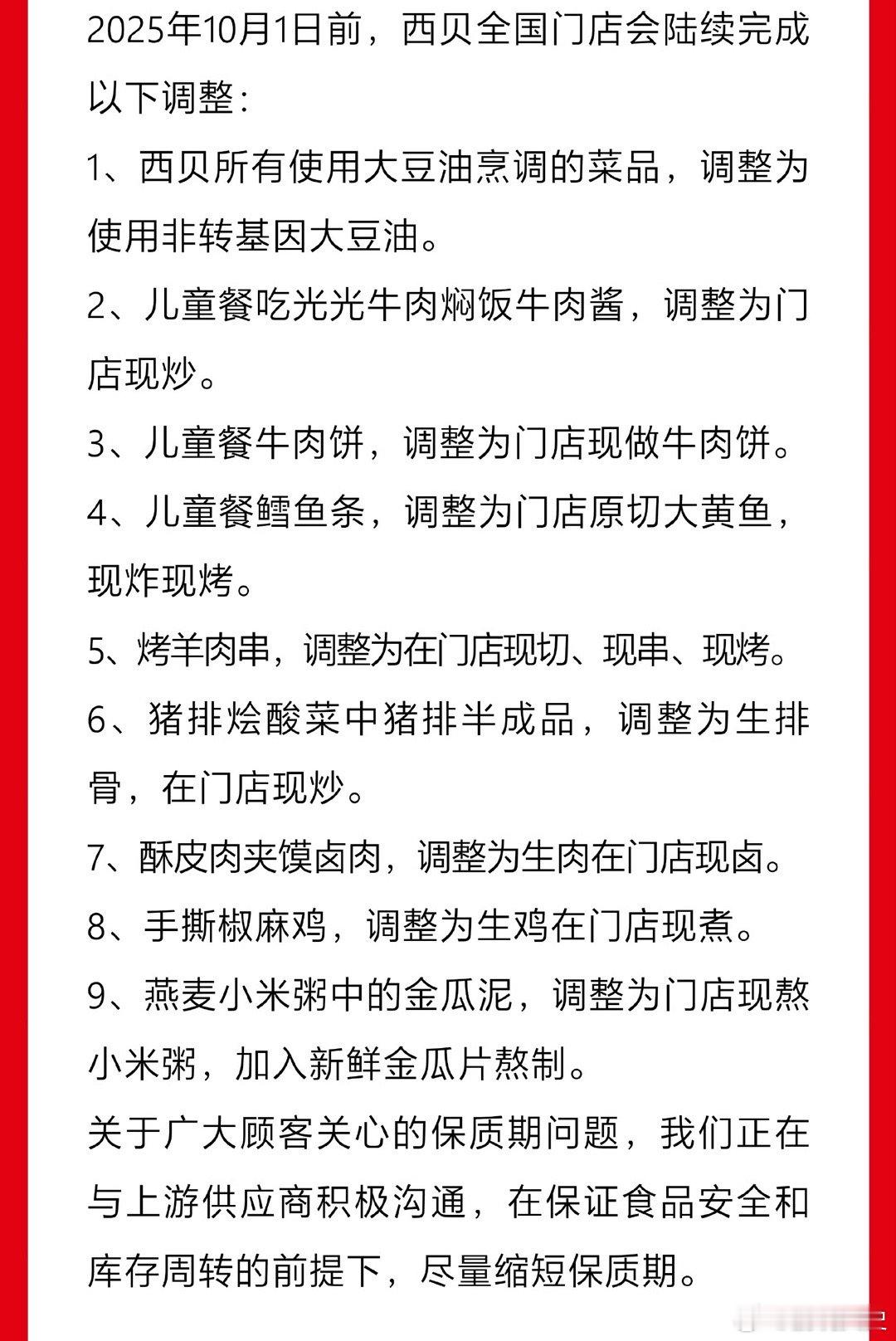 2025年10月1日前，西贝全国门店会陆续完成以下调整：

1、西贝所有使用大豆油烹调的菜品，调整为使用非转基因大豆油。

2、儿童餐吃光光牛肉焖饭牛肉酱，调整为门店现炒。

3、儿童餐牛肉饼，调整为门店现做牛肉饼。

4、儿童餐鳕鱼条，调整为门店原切大黄鱼，现炸现烤。

5、烤羊肉串，调整为在门店现切、现串、现烤。

6、猪排烩酸菜中猪排半成品，调整为生排骨，在门店现炒。

7、酥皮肉夹馍卤肉，调整为生肉在门店现卤。

8、手撕椒麻鸡，调整为生鸡在门店现煮。

9、燕麦小米粥中的金瓜泥，调整为门店现熬小米粥，加入新鲜金瓜片熬制。

关于广大顾客关心的保质期问题，我们正在与上游供应商积极沟通，在保证食品安全和库存周转的前提下，尽量缩短保质期。